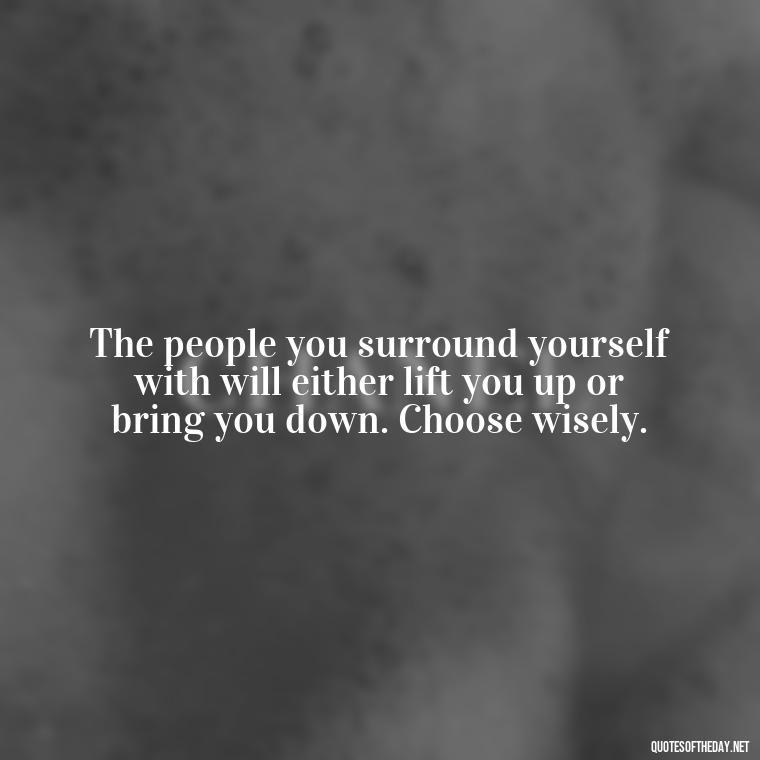 The people you surround yourself with will either lift you up or bring you down. Choose wisely.

QUOTESOFTHEDAY.NET